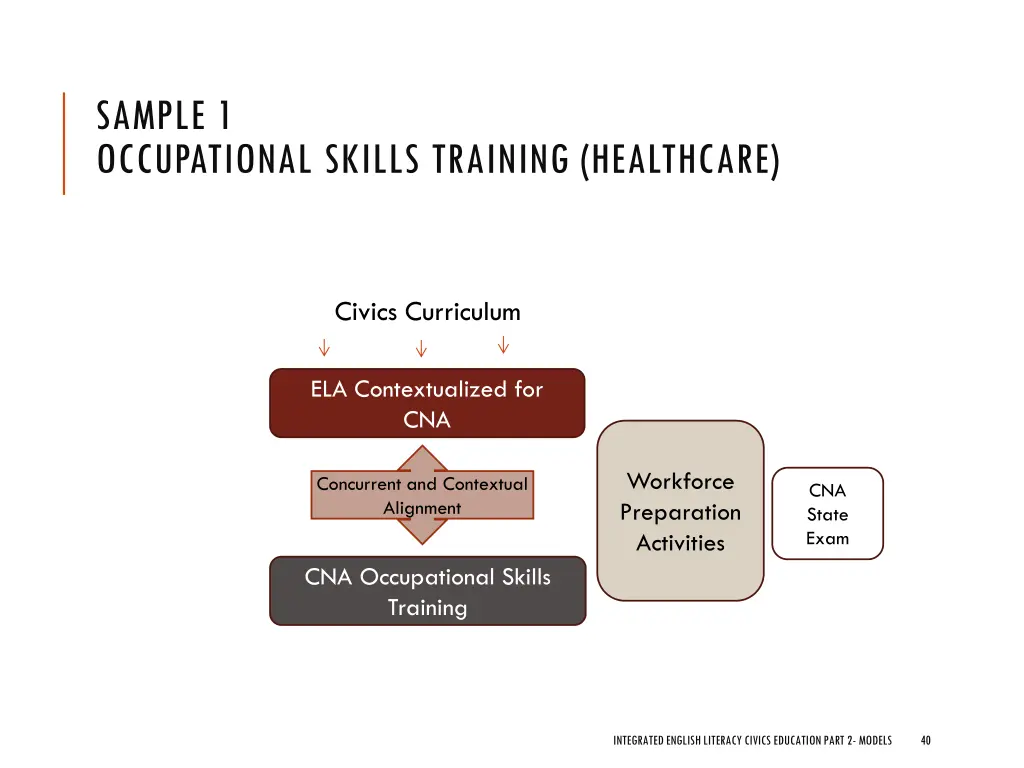 SAMPLE 1
OCCUPATIONAL SKILLS TRAINING (HEALTHCARE)

Civics Curriculum

ELA Contextualized for CNA

Concurrent and Contextual Alignment

CNA Occupational Skills Training

Workforce Preparation Activities

CNA State Exam

INTEGRATED ENGLISH LITERACY CIVICS EDUCATION PART 2- MODELS 40